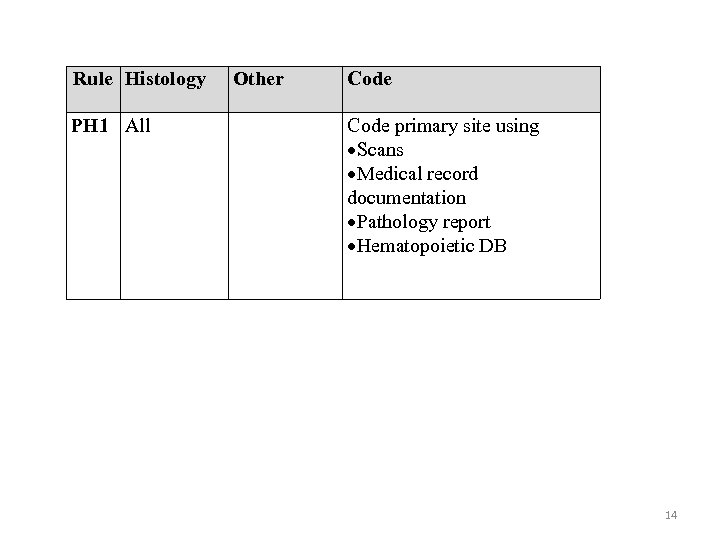 | Rule | Histology | Other | Code |
|---|---|---|---|
| PH1 | All |  | Code primary site using • Scans • Medical record documentation • Pathology report • Hematopoietic DB |

14